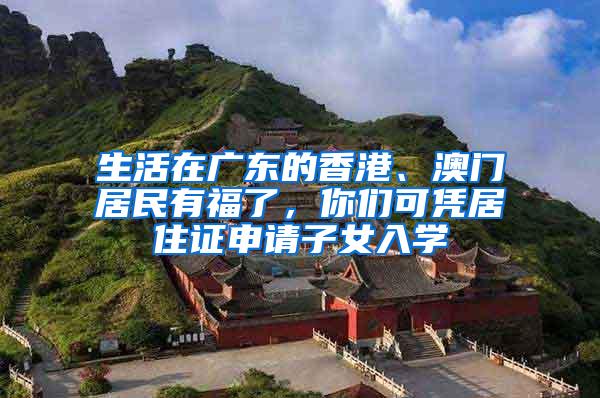 生活在广东的香港、澳门居民有福了，你们可凭居住证申请子女入学